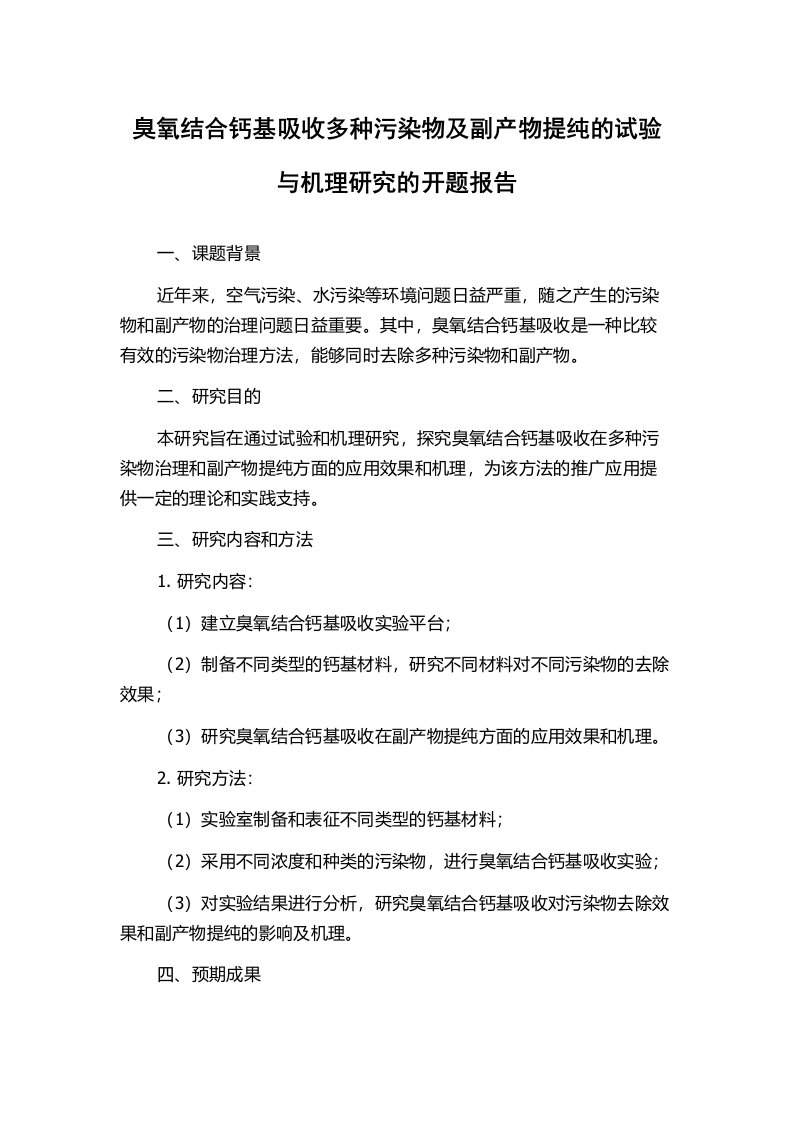 臭氧结合钙基吸收多种污染物及副产物提纯的试验与机理研究的开题报告

一、课题背景

近年来，空气污染、水污染等环境问题日益严重，随之产生的污染物和副产物的治理问题日益重要。其中，臭氧结合钙基吸收是一种比较有效的污染物治理方法，能够同时去除多种污染物和副产物。

二、研究目的

本研究旨在通过试验和机理研究，探究臭氧结合钙基吸收在多种污染物治理和副产物提纯方面的应用效果和机理，为该方法的推广应用提供一定的理论和实践支持。

三、研究内容和方法

1. 研究内容：

（1）建立臭氧结合钙基吸收实验平台；

（2）制备不同类型的钙基材料，研究不同材料对不同污染物的去除效果；

（3）研究臭氧结合钙基吸收在副产物提纯方面的应用效果和机理。

2. 研究方法：

（1）实验室制备和表征不同类型的钙基材料；

（2）采用不同浓度和种类的污染物，进行臭氧结合钙基吸收实验；

（3）对实验结果进行分析，研究臭氧结合钙基吸收对污染物去除效果和副产物提纯的影响及机理。

四、预期成果